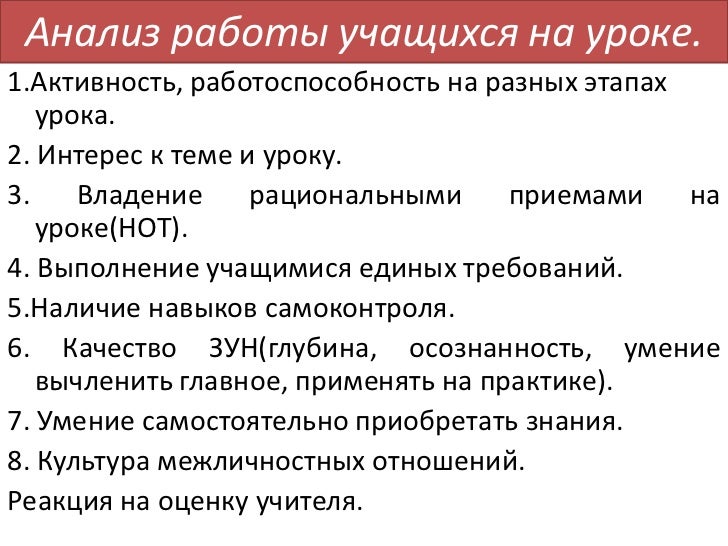 Анализ работы учащихся на уроке.

1.Активность, работоспособность на разных этапах урока.

2. Интерес к теме и уроку.

3. Владение рациональными приемами на уроке(НОТ).

4. Выполнение учащимися единых требований.

5.Наличие навыков самоконтроля.

6. Качество ЗУН(глубина, осознанность, умение вычленить главное, применять на практике).

7. Умение самостоятельно приобретать знания.

8. Культура межличностных отношений.

Реакция на оценку учителя.